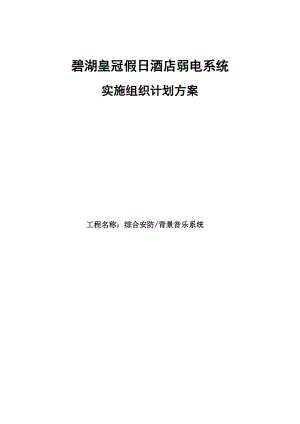 碧湖皇冠假日酒店弱电系统

实施组织计划方案

工程名称：综合安防/背景音乐系统